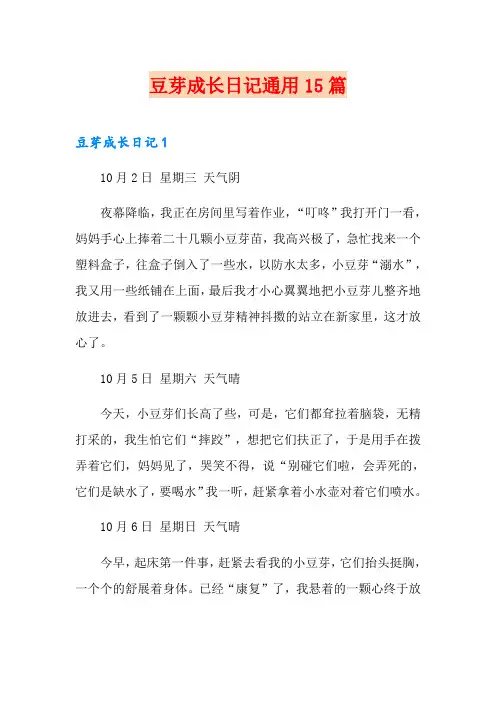 豆芽成长日记通用15篇

豆芽成长日记1

10月2日 星期三 天气阴

夜幕降临，我正在房间里写着作业，“叮咚”我打开门一看，妈妈手心上捧着二十几颗小豆芽苗，我高兴极了，急忙找来一个塑料盒子，往盒子倒入了一些水，以防水太多，小豆芽“溺水”，我又用一些纸铺在上面，最后我才小心翼翼地把小豆芽儿整齐地放进去，看到了一颗颗小豆芽精神抖擞的站立在新家里，这才放心了。

10月5日 星期六 天气晴

今天，小豆芽们长高了些，可是，它们都耷拉着脑袋，无精打采的，我生怕它们“摔跤”，想把它们扶正了，于是用手在拨弄着它们，妈妈见了，哭笑不得，说“别碰它们啦，会弄死的，它们是缺水了，要喝水”我一听，赶紧拿着小水壶对着它们喷水。

10月6日 星期日 天气晴

今早，起床第一件事，赶紧去看我的小豆芽，它们抬头挺胸，一个个的舒展着身体。已经“康复”了，我悬着的一颗心终于放